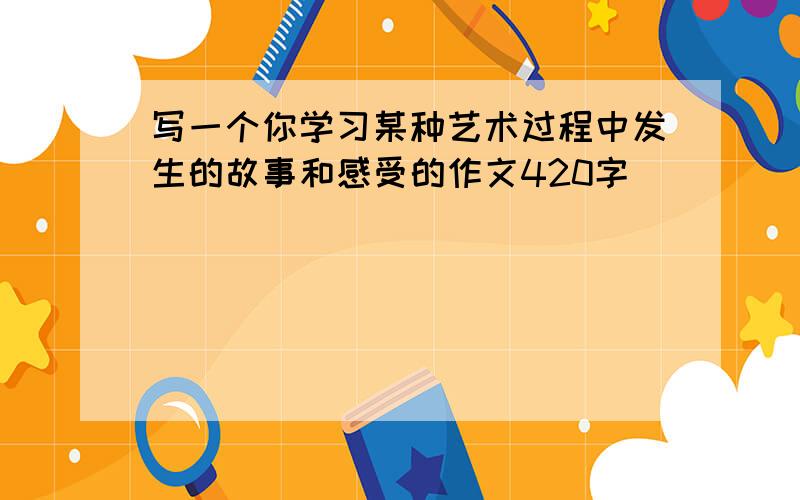 写一个你学习某种艺术过程中发生的故事和感受的作文420字